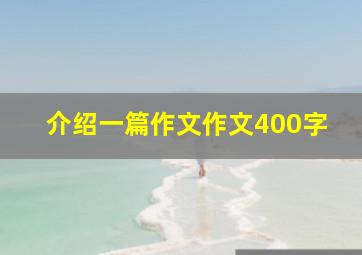 介绍一篇作文作文400字